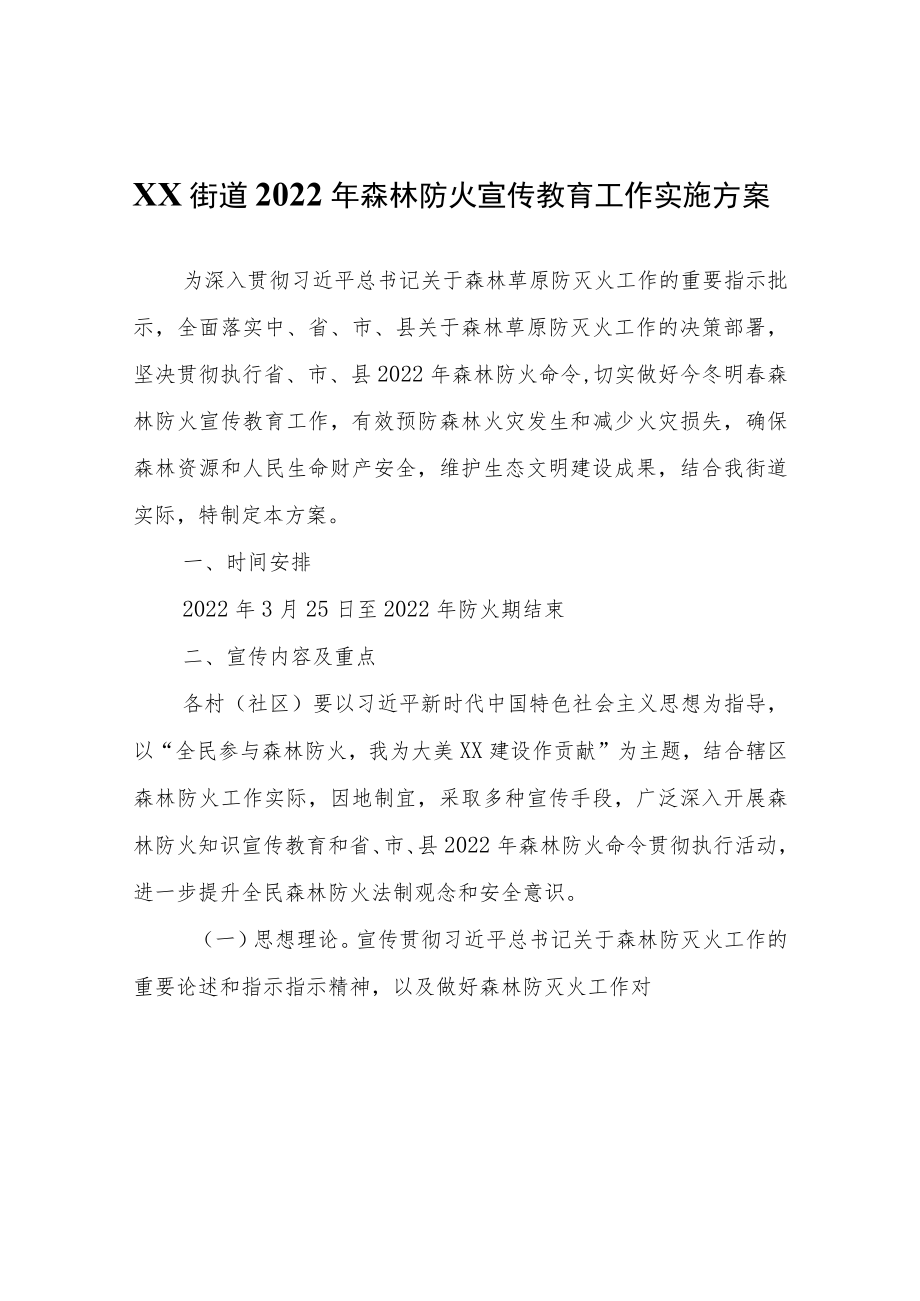 XX街道2022年森林防火宣传教育工作实施方案

为深入贯彻习近平总书记关于森林草原防灭火工作的重要指示批示，全面落实中、省、市、县关于森林草原防灭火工作的决策部署，坚决贯彻执行省、市、县2022年森林防火命令,切实做好今冬明春森林防火宣传教育工作，有效预防森林火灾发生和减少火灾损失，确保森林资源和人民生命财产安全，维护生态文明建设成果，结合我街道实际，特制定本方案。

一、时间安排

2022年3月25日至2022年防火期结束

二、宣传内容及重点

各村（社区）要以习近平新时代中国特色社会主义思想为指导，以“全民参与森林防火，我为大美XX建设作贡献”为主题，结合辖区森林防火工作实际，因地制宜，采取多种宣传手段，广泛深入开展森林防火知识宣传教育和省、市、县2022年森林防火命令贯彻执行活动，进一步提升全民森林防火法制观念和安全意识。

（一）思想理论。宣传贯彻习近平总书记关于森林防灭火工作的重要论述和指示指示精神，以及做好森林防灭火工作对